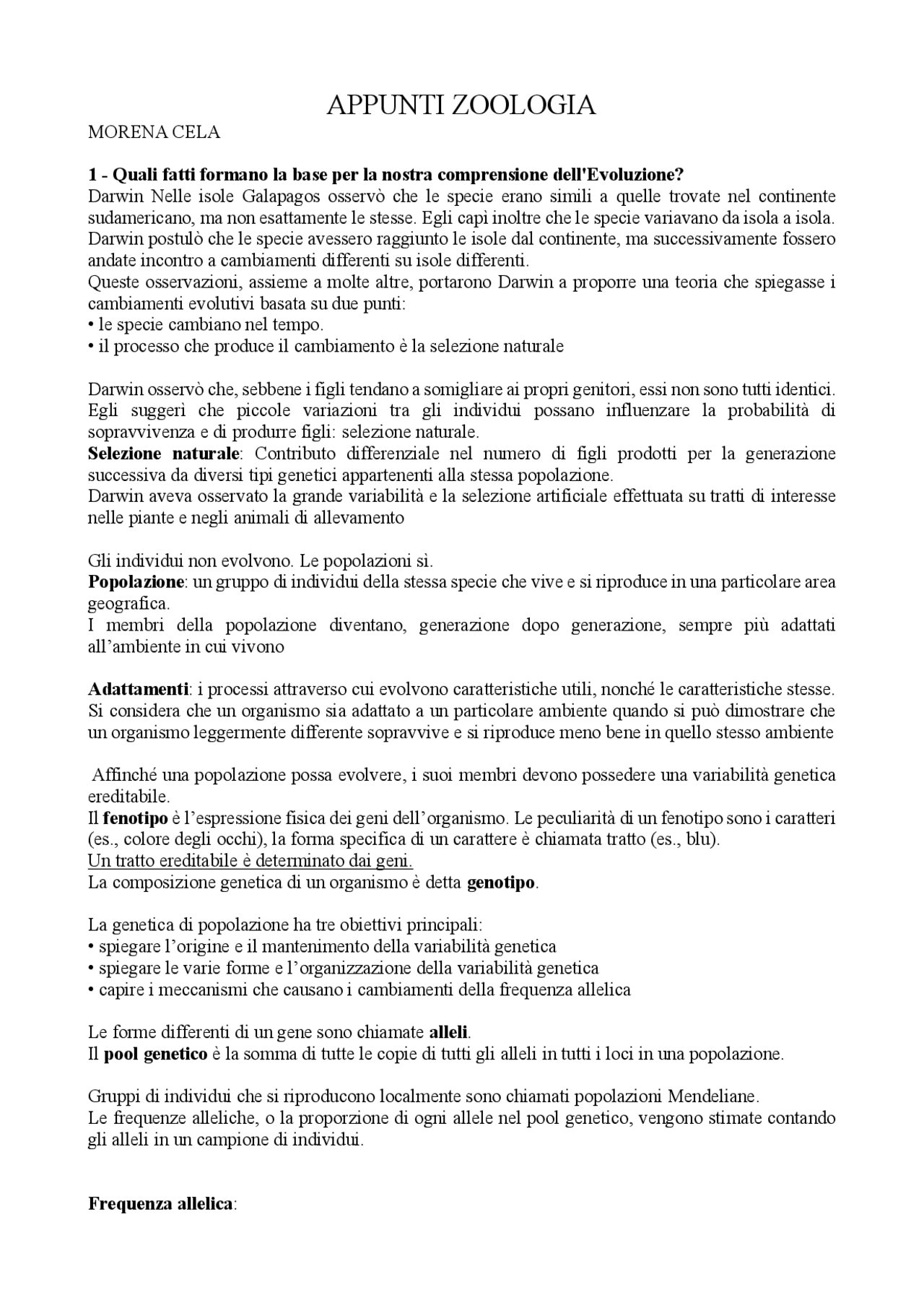 APPUNTI ZOOLOGIA

MORENA CELA

1 - Quali fatti formano la base per la nostra comprensione dell'Evoluzione?

Darwin Nelle isole Galapagos osservò che le specie erano simili a quelle trovate nel continente sudamericano, ma non esattamente le stesse. Egli capì inoltre che le specie variavano da isola a isola. Darwin postulò che le specie avessero raggiunto le isole dal continente, ma successivamente fossero andate incontro a cambiamenti differenti su isole differenti.

Queste osservazioni, assieme a molte altre, portarono Darwin a proporre una teoria che spiegasse i cambiamenti evolutivi basata su due punti:

• le specie cambiano nel tempo.
• il processo che produce il cambiamento è la selezione naturale

Darwin osservò che, sebbene i figli tendano a somigliare ai propri genitori, essi non sono tutti identici. Egli suggerì che piccole variazioni tra gli individui possano influenzare la probabilità di sopravvivenza e di produrre figli: selezione naturale.

Selezione naturale: Contributo differenziale nel numero di figli prodotti per la generazione successiva da diversi tipi genetici appartenenti alla stessa popolazione.

Darwin aveva osservato la grande variabilità e la selezione artificiale effettuata su tratti di interesse nelle piante e negli animali di allevamento

Gli individui non evolvono. Le popolazioni sì.

Popolazione: un gruppo di individui della stessa specie che vive e si riproduce in una particolare area geografica.

I membri della popolazione diventano, generazione dopo generazione, sempre più adattati all'ambiente in cui vivono

Adattamenti: i processi attraverso cui evolvono caratteristiche utili, nonché le caratteristiche stesse. Si considera che un organismo sia adattato a un particolare ambiente quando si può dimostrare che un organismo leggermente differente sopravvive e si riproduce meno bene in quello stesso ambiente

Affinché una popolazione possa evolvere, i suoi membri devono possedere una variabilità genetica ereditabile.

Il fenotipo è l'espressione fisica dei geni dell'organismo. Le peculiarità di un fenotipo sono i caratteri (es., colore degli occhi), la forma specifica di un carattere è chiamata tratto (es., blu).

Un tratto ereditabile è determinato dai geni.

La composizione genetica di un organismo è detta genotipo.

La genetica di popolazione ha tre obiettivi principali:

• spiegare l'origine e il mantenimento della variabilità genetica
• spiegare le varie forme e l'organizzazione della variabilità genetica
• capire i meccanismi che causano i cambiamenti della frequenza allelica

Le forme differenti di un gene sono chiamate alleli.

Il pool genetico è la somma di tutte le copie di tutti gli alleli in tutti i loci in una popolazione.

Gruppi di individui che si riproducono localmente sono chiamati popolazioni Mendeliane.

Le frequenze alleliche, o la proporzione di ogni allele nel pool genetico, vengono stimate contando gli alleli in un campione di individui.

Frequenza allelica: